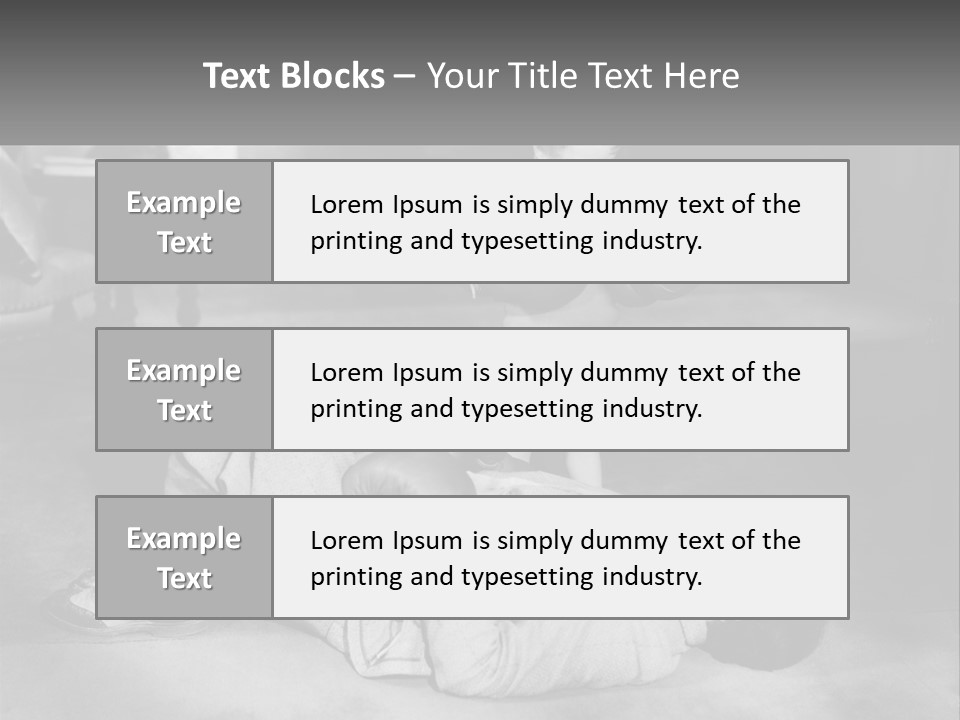 Text Blocks – Your Title Text Here

Example Text

Lorem Ipsum is simply dummy text of the printing and typesetting industry.

Example Text

Lorem Ipsum is simply dummy text of the printing and typesetting industry.

Example Text

Lorem Ipsum is simply dummy text of the printing and typesetting industry.